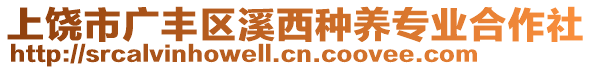 上饶市广丰区溪西种养专业合作社
http://srcalvinhowell.cn.coovee.com